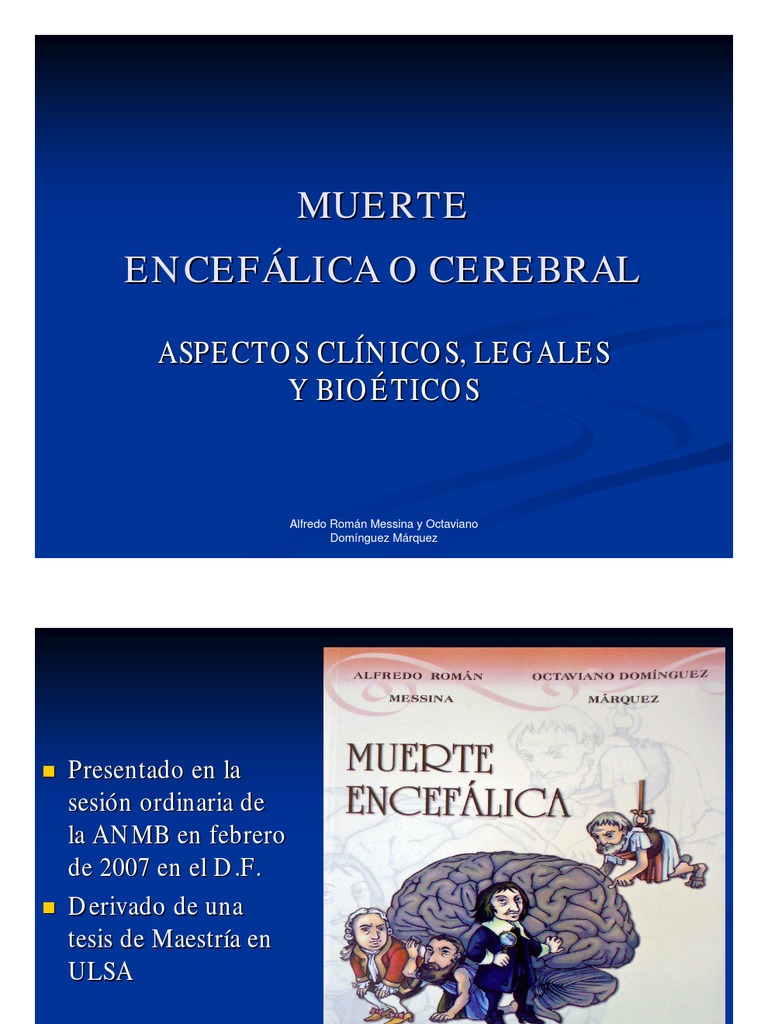 MUERTE
ENCEFÁLICA O CEREBRAL

ASPECTOS CLÍNICOS, LEGALES
Y BIOÉTICOS

Alfredo Román Messina y Octaviano
Domínguez Márquez

• Presentado en la sesión ordinaria de la ANMB en febrero de 2007 en el D.F.
• Derivado de una tesis de Maestría en ULSA

ALFREDO ROMÁN
MESSINA

OCTAVIANO DOMÍNGUEZ
MÁRQUEZ

MUERTE
ENCEFÁLICA